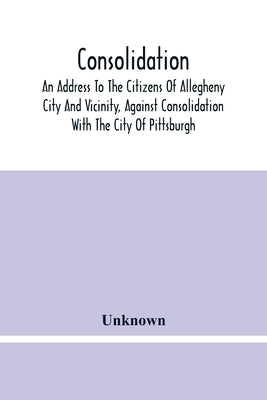 Consolidation

An Address To The Citizens Of Allegheny City And Vicinity, Against Consolidation With The City Of Pittsburgh

Unknown